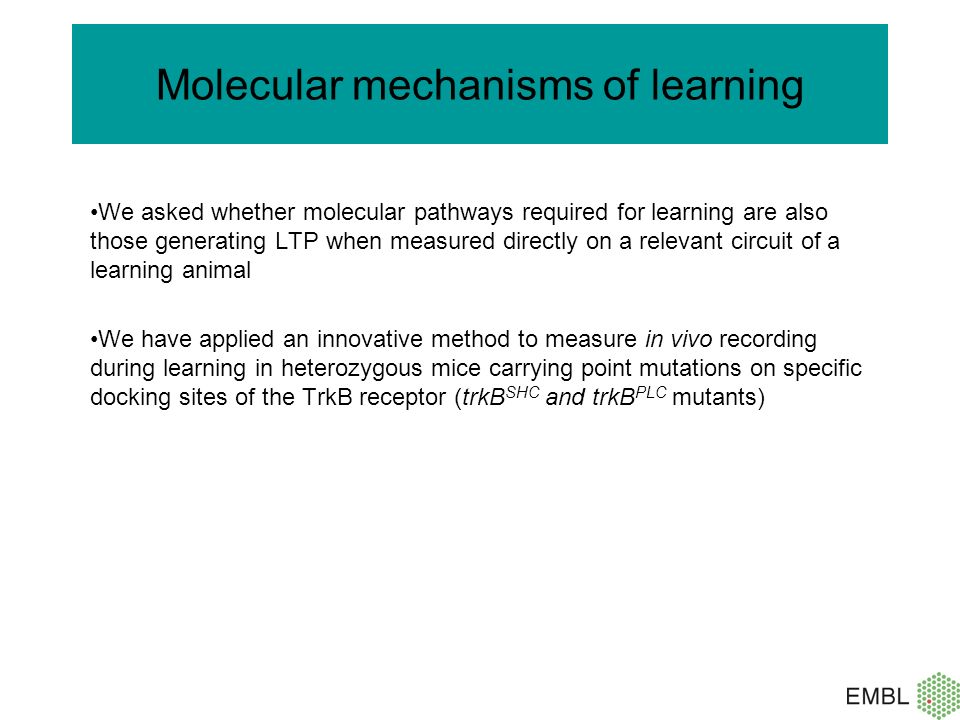 Molecular mechanisms of learning

•We asked whether molecular pathways required for learning are also those generating LTP when measured directly on a relevant circuit of a learning animal

•We have applied an innovative method to measure in vivo recording during learning in heterozygous mice carrying point mutations on specific docking sites of the TrkB receptor ($trkB^{SHC}$ and $trkB^{PLC}$ mutants)

EMBL